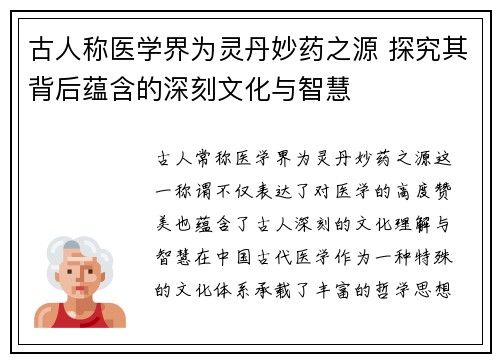 古人称医学界为灵丹妙药之源 探究其背后蕴含的深刻文化与智慧

古人常称医学界为灵丹妙药之源这一称谓不仅表达了对医学的高度赞美也蕴含了古人深刻的文化理解与智慧在中国古代医学作为一种特殊的文化体系承载了丰富的哲学思想